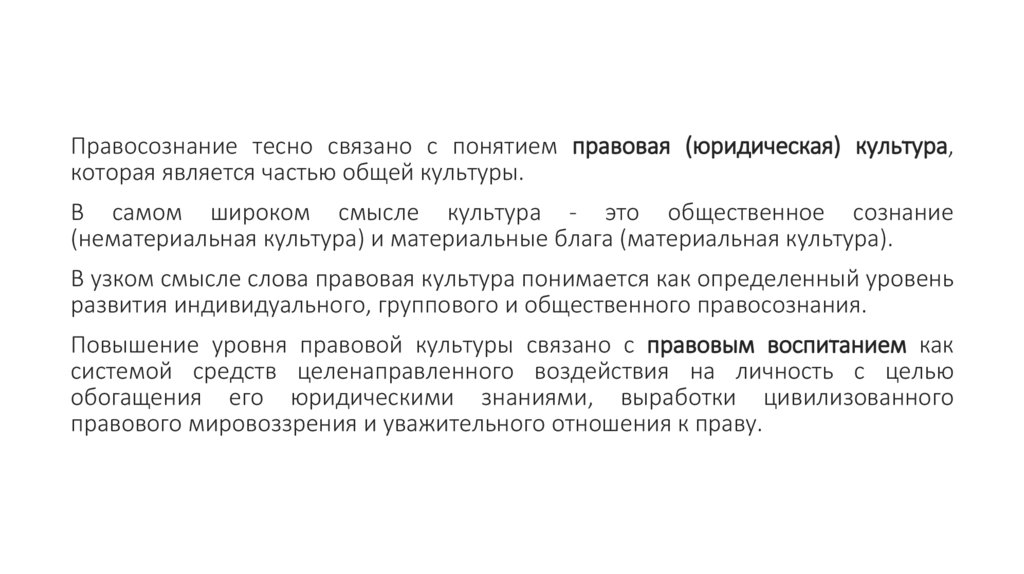 Правосознание тесно связано с понятием правовая (юридическая) культура, которая является частью общей культуры.

В самом широком смысле культура - это общественное сознание (нематериальная культура) и материальные блага (материальная культура).

В узком смысле слова правовая культура понимается как определенный уровень развития индивидуального, группового и общественного правосознания.

Повышение уровня правовой культуры связано с правовым воспитанием как системой средств целенаправленного воздействия на личность с целью обогащения его юридическими знаниями, выработки цивилизованного правового мировоззрения и уважительного отношения к праву.